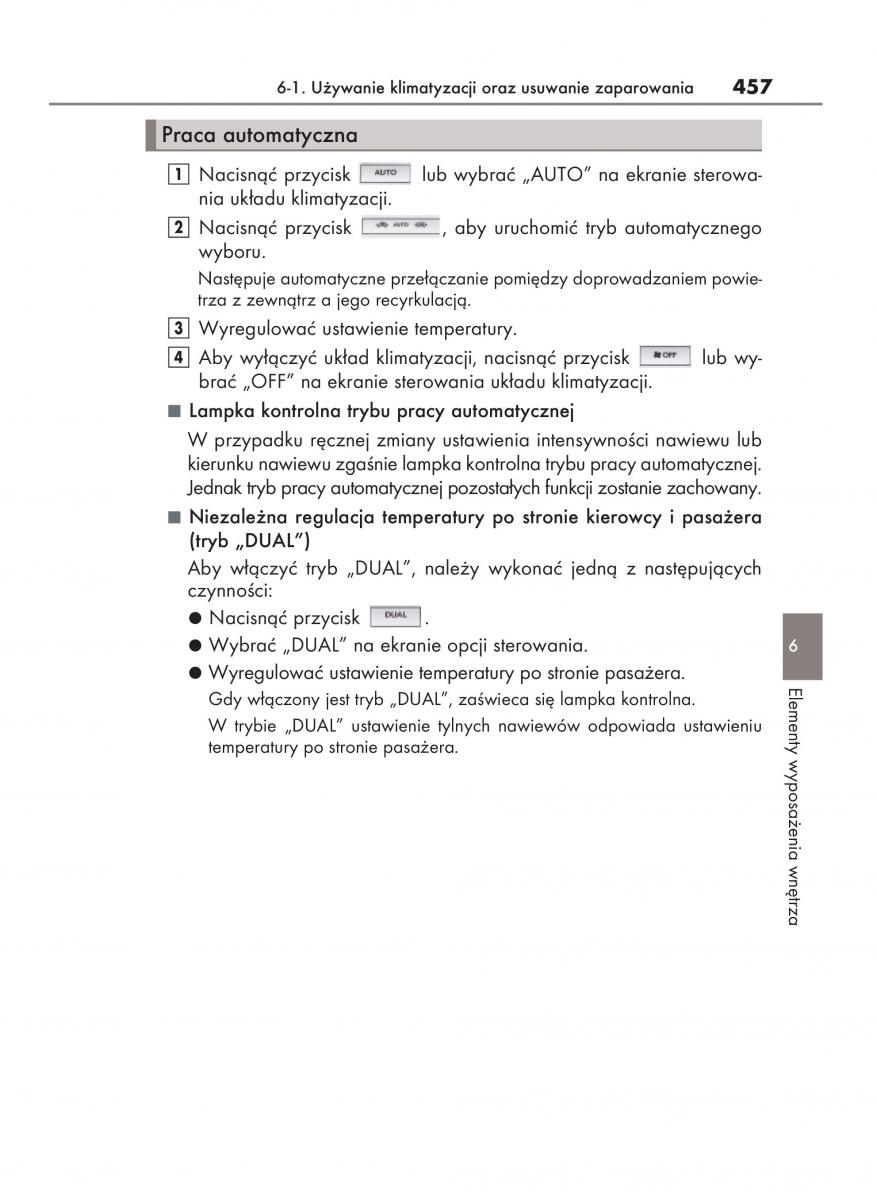 6-1. Używanie klimatyzacji oraz usuwanie zaparowania 457

Praca automatyczna

1 Nacisnąć przycisk AUTO lub wybrać „AUTO" na ekranie sterowania układu klimatyzacji.

2 Nacisnąć przycisk AUTO, aby uruchomić tryb automatycznego wyboru.

Następuje automatyczne przełączanie pomiędzy doprowadzaniem powietrza z zewnątrz a jego recyrkulacją.

3 Wyregulować ustawienie temperatury.

4 Aby wyłączyć układ klimatyzacji, nacisnąć przycisk OFF lub wybrać „OFF" na ekranie sterowania układu klimatyzacji.

■ Lampka kontrolna trybu pracy automatycznej

W przypadku ręcznej zmiany ustawienia intensywności nawiewu lub kierunku nawiewu zgaśnie lampka kontrolna trybu pracy automatycznej. Jednak tryb pracy automatycznej pozostałych funkcji zostanie zachowany.

■ Niezależna regulacja temperatury po stronie kierowcy i pasażera (tryb „DUAL")

Aby włączyć tryb „DUAL", należy wykonać jedną z następujących czynności:

● Nacisnąć przycisk DUAL.

● Wybrać „DUAL" na ekranie opcji sterowania.

● Wyregulować ustawienie temperatury po stronie pasażera.

Gdy włączony jest tryb „DUAL", zaświeca się lampka kontrolna.

W trybie „DUAL" ustawienie tylnych nawiewów odpowiada ustawieniu temperatury po stronie pasażera.

6

Elementy wyposażenia wnętrza